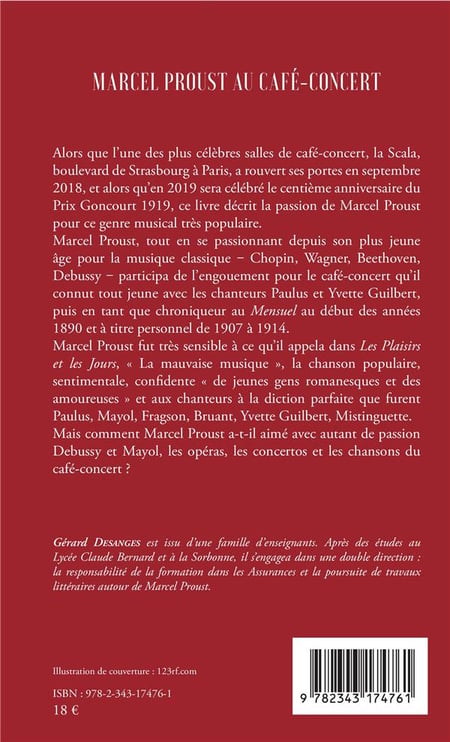 MARCEL PROUST AU CAFÉ-CONCERT

Alors que l'une des plus célèbres salles de café-concert, la Scala, boulevard de Strasbourg à Paris, a rouvert ses portes en septembre 2018, et alors qu'en 2019 sera célébré le centième anniversaire du Prix Goncourt 1919, ce livre décrit la passion de Marcel Proust pour ce genre musical très populaire.
Marcel Proust, tout en se passionnant depuis son plus jeune âge pour la musique classique – Chopin, Wagner, Beethoven, Debussy – participa de l'engouement pour le café-concert qu'il connut tout jeune avec les chanteurs Paulus et Yvette Guilbert, puis en tant que chroniqueur au Mensuel au début des années 1890 et à titre personnel de 1907 à 1914.
Marcel Proust fut très sensible à ce qu'il appela dans Les Plaisirs et les Jours, « La mauvaise musique », la chanson populaire, sentimentale, confidente « de jeunes gens romanesques et des amoureuses » et aux chanteurs à la diction parfaite que furent Paulus, Mayol, Fragson, Bruant, Yvette Guilbert, Mistinguette.
Mais comment Marcel Proust a-t-il aimé avec autant de passion Debussy et Mayol, les opéras, les concertos et les chansons du café-concert ?

Gérard DESANGES est issu d'une famille d'enseignants. Après des études au Lycée Claude Bernard et à la Sorbonne, il s'engagea dans une double direction : la responsabilité de la formation dans les Assurances et la poursuite de travaux littéraires autour de Marcel Proust.

Illustration de couverture : 123rf.com

ISBN : 978-2-343-17476-1
18 €

9 782343 174761